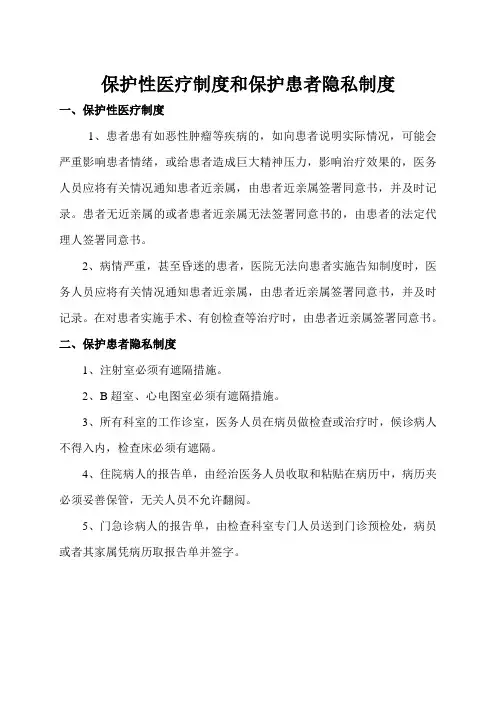 保护性医疗制度和保护患者隐私制度

一、保护性医疗制度

1、患者患有如恶性肿瘤等疾病的，如向患者说明实际情况，可能会严重影响患者情绪，或给患者造成巨大精神压力，影响治疗效果的，医务人员应将有关情况通知患者近亲属，由患者近亲属签署同意书，并及时记录。患者无近亲属的或者患者近亲属无法签署同意书的，由患者的法定代理人签署同意书。

2、病情严重，甚至昏迷的患者，医院无法向患者实施告知制度时，医务人员应将有关情况通知患者近亲属，由患者近亲属签署同意书，并及时记录。在对患者实施手术、有创检查等治疗时，由患者近亲属签署同意书。

二、保护患者隐私制度

1、注射室必须有遮隔措施。

2、B 超室、心电图室必须有遮隔措施。

3、所有科室的工作诊室，医务人员在病员做检查或治疗时，候诊病人不得入内，检查床必须有遮隔。

4、住院病人的报告单，由经治医务人员收取和粘贴在病历中，病历夹必须妥善保管，无关人员不允许翻阅。

5、门急诊病人的报告单，由检查科室专门人员送到门诊预检处，病员或者其家属凭病历取报告单并签字。